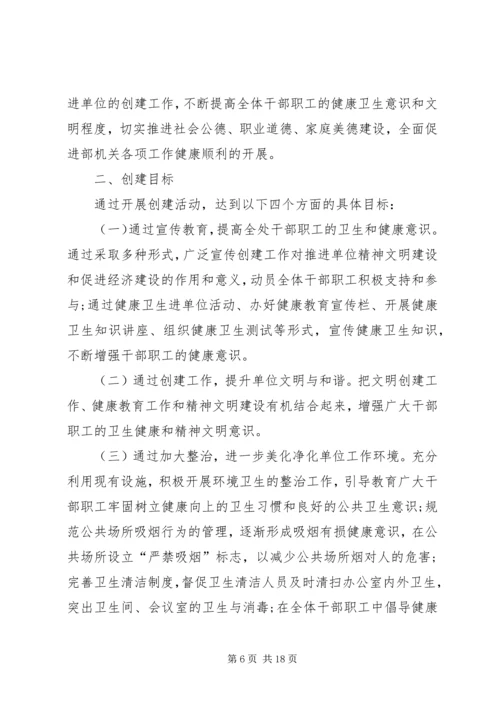 进单位的创建工作，不断提高全体干部职工的健康卫生意识和文明程度，切实推进社会公德、职业道德、家庭美德建设，全面促进部机关各项工作健康顺利的开展。

二、创建目标

通过开展创建活动，达到以下四个方面的具体目标：

（一）通过宣传教育，提高全处干部职工的卫生和健康意识。通过采取多种形式，广泛宣传创建工作对推进单位精神文明建设和促进经济建设的作用和意义，动员全体干部职工积极支持和参与；通过健康卫生进单位活动、办好健康教育宣传栏、开展健康卫生知识讲座、组织健康卫生测试等形式，宣传健康卫生知识，不断增强干部职工的健康意识。

（二）通过创建工作，提升单位文明与和谐。把文明创建工作、健康教育工作和精神文明建设有机结合起来，增强广大干部职工的卫生健康和精神文明意识。

（三）通过加大整治，进一步美化净化单位工作环境。充分利用现有设施，积极开展环境卫生的整治工作，引导教育广大干部职工牢固树立健康向上的卫生习惯和良好的公共卫生意识；规范公共场所吸烟行为的管理，逐渐形成吸烟有损健康意识，在公共场所设立“严禁吸烟”标志，以减少公共场所烟对人的危害；完善卫生清洁制度，督促卫生清洁人员及时清扫办公室内外卫生，突出卫生间、会议室的卫生与消毒；在全体干部职工中倡导健康

第 6 页 共 18 页